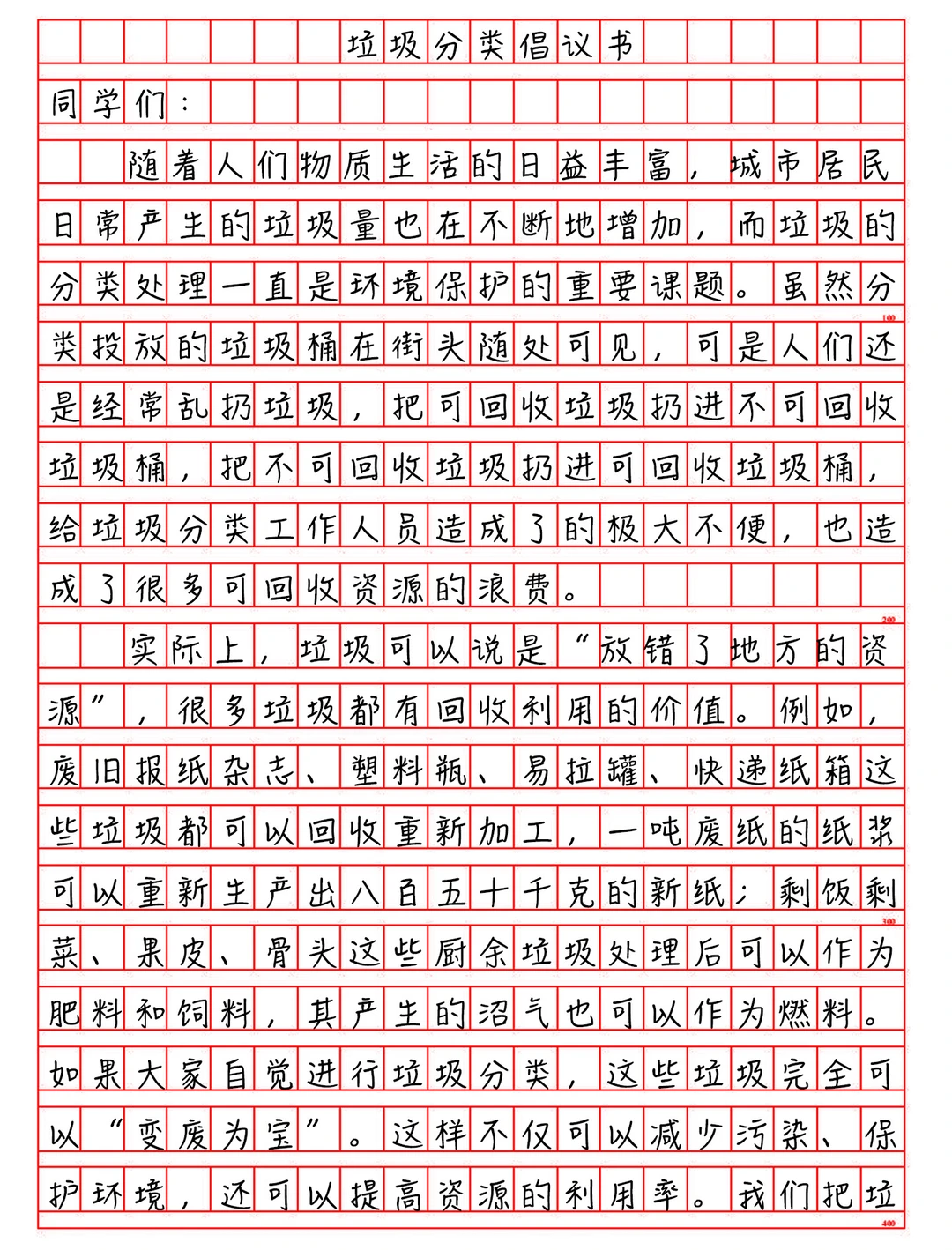 垃圾分类倡议书

同学们：

随着人们物质生活的日益丰富，城市居民日常产生的垃圾量也在不断地增加，而垃圾的分类处理一直是环境保护的重要课题。虽然分类投放的垃圾桶在街头随处可见，可是人们还是经常乱扔垃圾，把可回收垃圾扔进不可回收垃圾桶，把不可回收垃圾扔进可回收垃圾桶，给垃圾分类工作人员造成了的极大不便，也造成了很多可回收资源的浪费。

实际上，垃圾可以说是“放错了地方的资源”，很多垃圾都有回收利用的价值。例如，废旧报纸杂志、塑料瓶、易拉罐、快递纸箱这些垃圾都可以回收重新加工，一吨废纸的纸浆可以重新生产出八百五十千克的新纸；剩饭剩菜、果皮、骨头这些厨余垃圾处理后可以作为肥料和饲料，其产生的沼气也可以作为燃料。如果大家自觉进行垃圾分类，这些垃圾完全可以“变废为宝”。这样不仅可以减少污染、保护环境，还可以提高资源的利用率。我们把垃

100
200
300
400